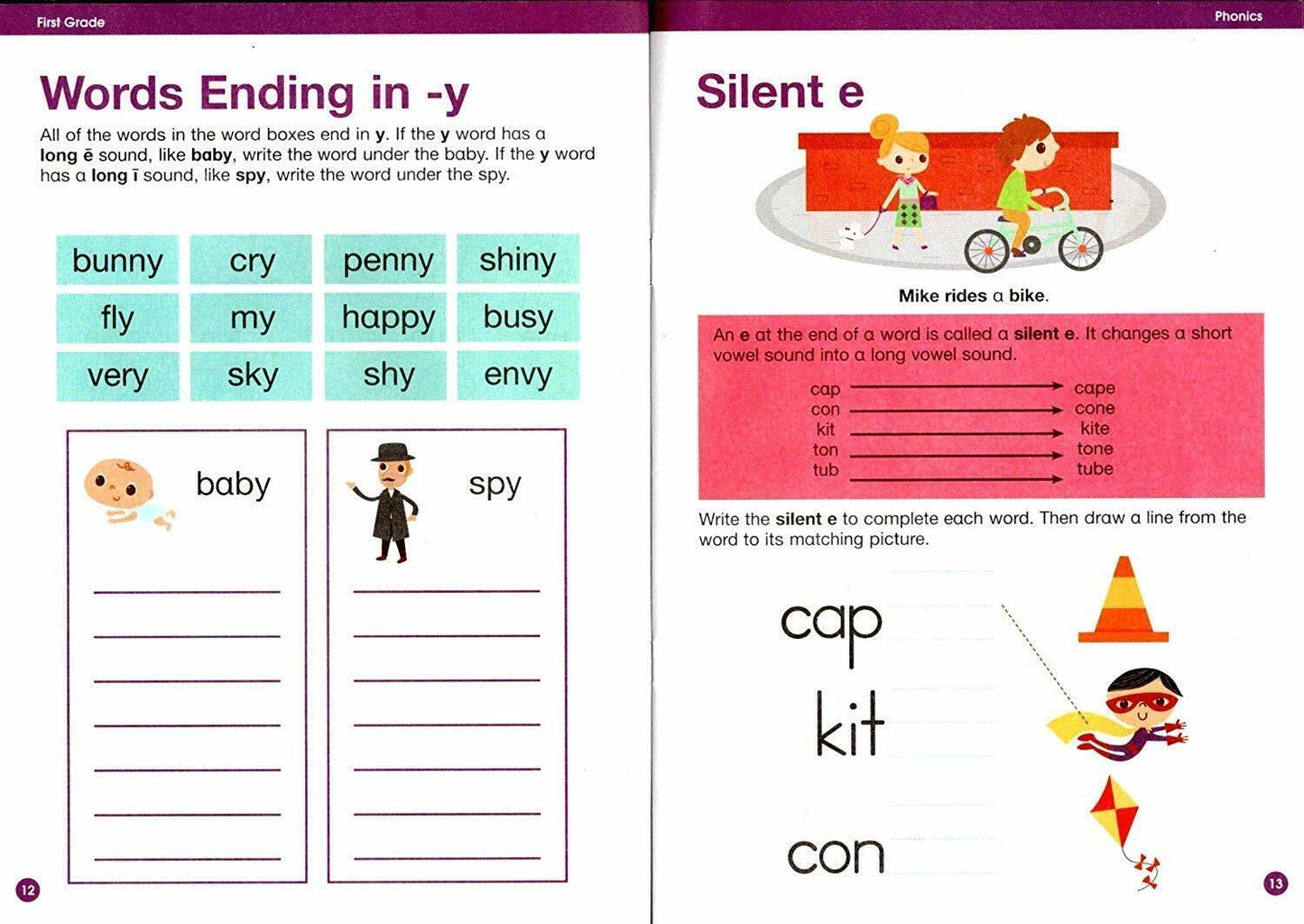 First Grade

Words Ending in -y

All of the words in the word boxes end in y. If the y word has a long ē sound, like baby, write the word under the baby. If the y word has a long ī sound, like spy, write the word under the spy.

| bunny | cry | penny | shiny |
|---|---|---|---|
| fly | my | happy | busy |
| very | sky | shy | envy |

baby

spy

12

Phonics

Silent e

Mike rides a bike.

An e at the end of a word is called a silent e. It changes a short vowel sound into a long vowel sound.

cap → cape
con → cone
kit → kite
ton → tone
tub → tube

Write the silent e to complete each word. Then draw a line from the word to its matching picture.

cap

kit

con

13